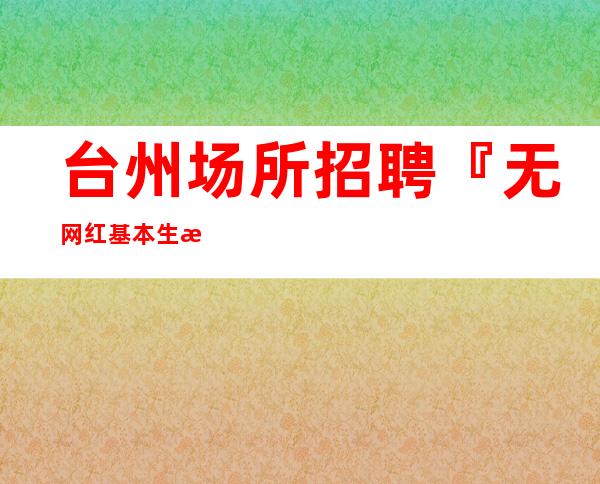 台州场所招聘『无
网红基本生æ